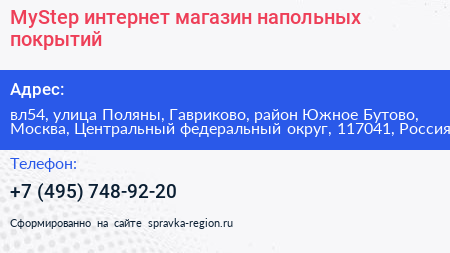 MyStep интернет магазин напольных покрытий

Адрес:

вл54, улица Поляны, Гавриково, район Южное Бутово, Москва, Центральный федеральный округ, 117041, Россия

Телефон:

+7 (495) 748-92-20

Сформированно на сайте spravka-region.ru